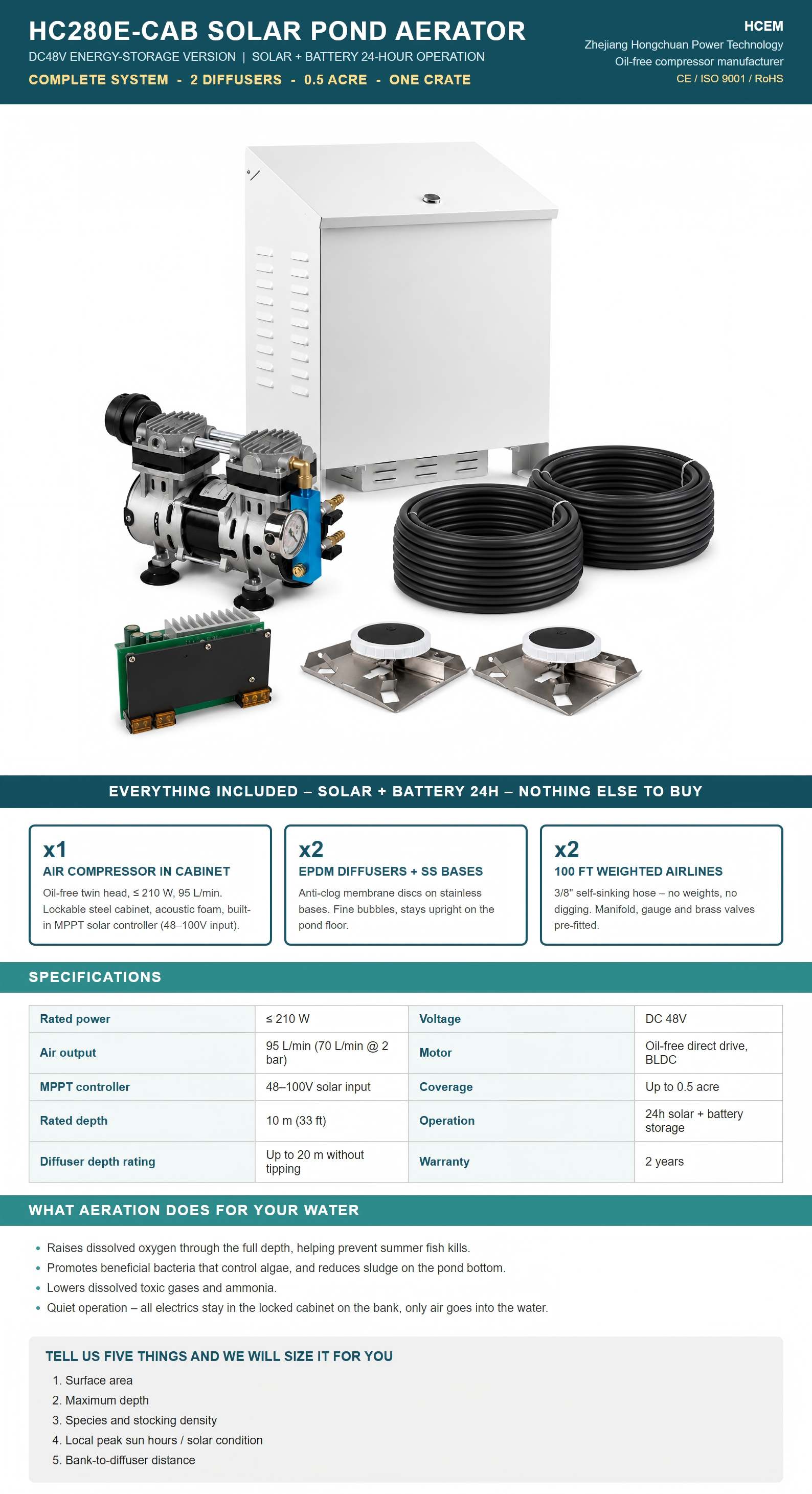 HC280E-CAB SOLAR POND AERATOR
DC48V ENERGY-STORAGE VERSION | SOLAR + BATTERY 24-HOUR OPERATION
COMPLETE SYSTEM - 2 DIFFUSERS - 0.5 ACRE - ONE CRATE

HCEM
Zhejiang Hongchuan Power Technology
Oil-free compressor manufacturer
CE / ISO 9001 / RoHS

EVERYTHING INCLUDED – SOLAR + BATTERY 24H – NOTHING ELSE TO BUY

x1
AIR COMPRESSOR IN CABINET
Oil-free twin head, ≤ 210 W, 95 L/min. Lockable steel cabinet, acoustic foam, built-in MPPT solar controller (48–100V input).

x2
EPDM DIFFUSERS + SS BASES
Anti-clog membrane discs on stainless bases. Fine bubbles, stays upright on the pond floor.

x2
100 FT WEIGHTED AIRLINES
3/8" self-sinking hose – no weights, no digging. Manifold, gauge and brass valves pre-fitted.

SPECIFICATIONS

| Rated power | ≤ 210 W | Voltage | DC 48V |
|---|---|---|---|
| Air output | 95 L/min (70 L/min @ 2 bar) | Motor | Oil-free direct drive, BLDC |
| MPPT controller | 48–100V solar input | Coverage | Up to 0.5 acre |
| Rated depth | 10 m (33 ft) | Operation | 24h solar + battery storage |
| Diffuser depth rating | Up to 20 m without tipping | Warranty | 2 years |

WHAT AERATION DOES FOR YOUR WATER

• Raises dissolved oxygen through the full depth, helping prevent summer fish kills.
• Promotes beneficial bacteria that control algae, and reduces sludge on the pond bottom.
• Lowers dissolved toxic gases and ammonia.
• Quiet operation – all electrics stay in the locked cabinet on the bank, only air goes into the water.

TELL US FIVE THINGS AND WE WILL SIZE IT FOR YOU
1. Surface area
2. Maximum depth
3. Species and stocking density
4. Local peak sun hours / solar condition
5. Bank-to-diffuser distance